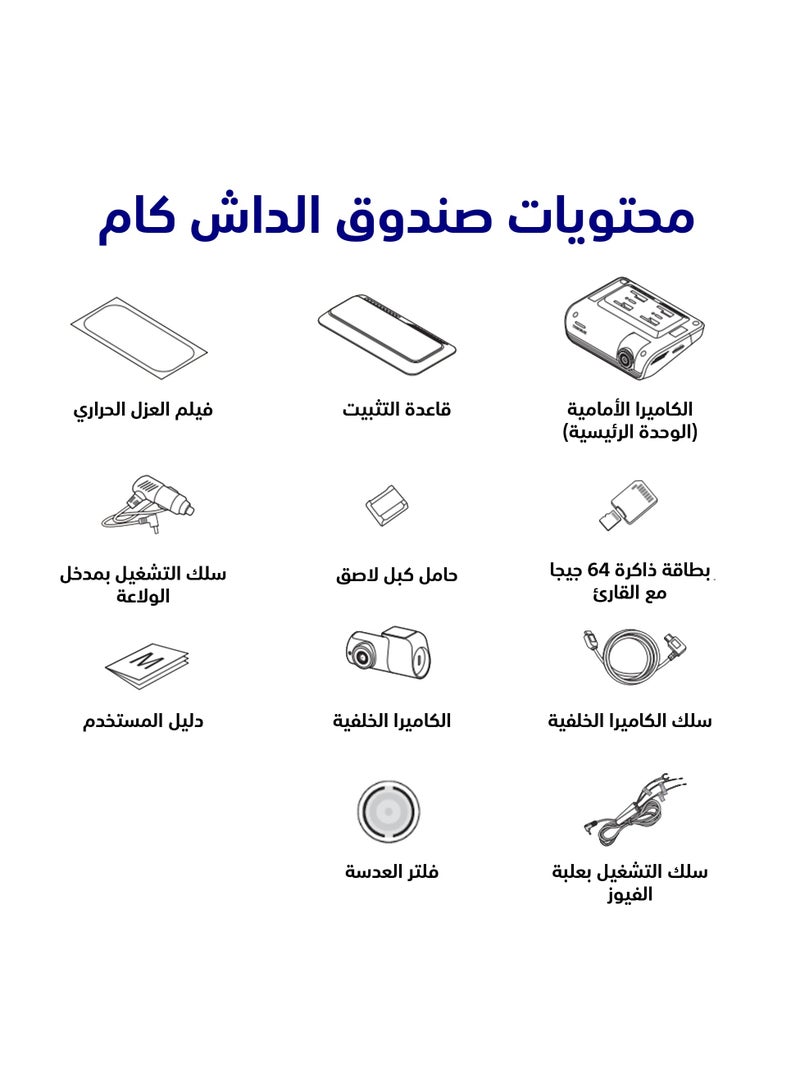 محتويات صندوق الداش كام

الكاميرا الأمامية (الوحدة الرئيسية)

قاعدة التثبيت

فيلم العزل الحراري

بطاقة ذاكرة 64 جيجا مع القارئ

حامل كبل لاصق

سلك التشغيل بمدخل الولاعة

سلك الكاميرا الخلفية

الكاميرا الخلفية

M

دليل المستخدم

سلك التشغيل بعلبة الفيوز

فلتر العدسة